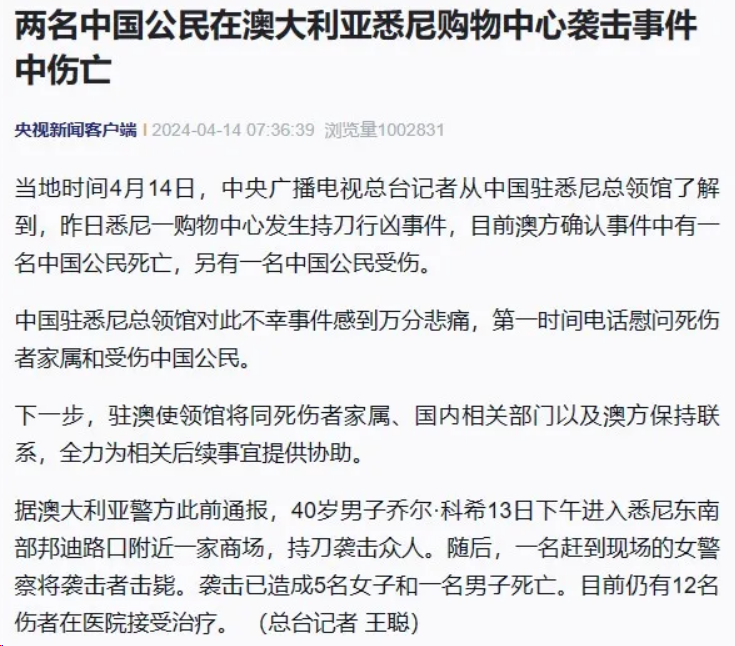 两名中国公民在澳大利亚悉尼购物中心袭击事件中伤亡

央视新闻客户端 | 2024-04-14 07:36:39 浏览量1002831

当地时间4月14日，中央广播电视总台记者从中国驻悉尼总领馆了解到，昨日悉尼一购物中心发生持刀行凶事件，目前澳方确认事件中有一名中国公民死亡，另有一名中国公民受伤。

中国驻悉尼总领馆对此不幸事件感到万分悲痛，第一时间电话慰问死伤者家属和受伤中国公民。

下一步，驻澳使领馆将同死伤者家属、国内相关部门以及澳方保持联系，全力为相关后续事宜提供协助。

据澳大利亚警方此前通报，40岁男子乔尔·科希13日下午进入悉尼东南部邦迪路口附近一家商场，持刀袭击众人。随后，一名赶到现场的女警察将袭击者击毙。袭击已造成5名女子和一名男子死亡。目前仍有12名伤者在医院接受治疗。 （总台记者 王聪）